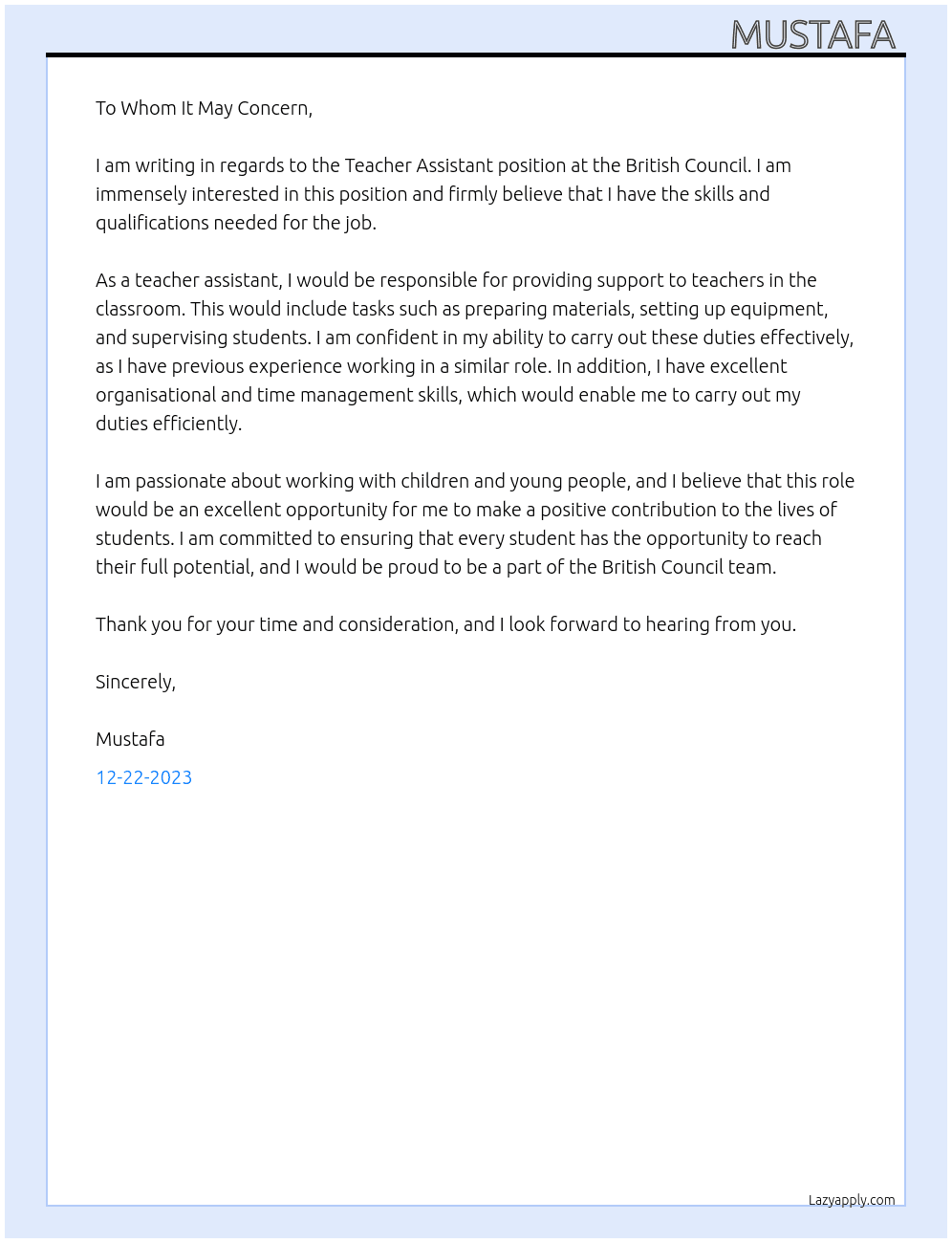 MUSTAFA

To Whom It May Concern,

I am writing in regards to the Teacher Assistant position at the British Council. I am immensely interested in this position and firmly believe that I have the skills and qualifications needed for the job.

As a teacher assistant, I would be responsible for providing support to teachers in the classroom. This would include tasks such as preparing materials, setting up equipment, and supervising students. I am confident in my ability to carry out these duties effectively, as I have previous experience working in a similar role. In addition, I have excellent organisational and time management skills, which would enable me to carry out my duties efficiently.

I am passionate about working with children and young people, and I believe that this role would be an excellent opportunity for me to make a positive contribution to the lives of students. I am committed to ensuring that every student has the opportunity to reach their full potential, and I would be proud to be a part of the British Council team.

Thank you for your time and consideration, and I look forward to hearing from you.

Sincerely,

Mustafa

12-22-2023

Lazyapply.com